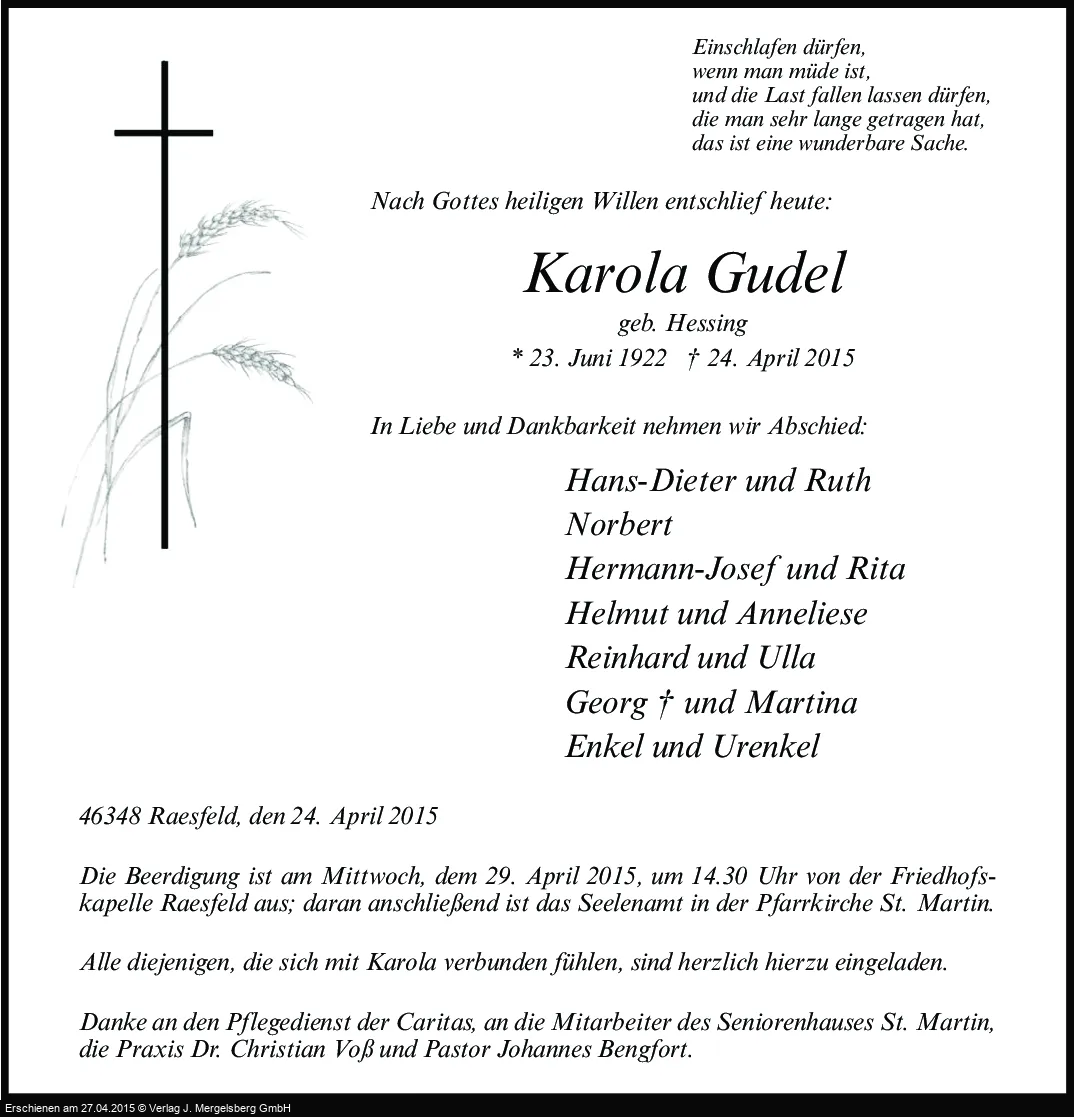 Einschlafen dürfen,
wenn man müde ist,
und die Last fallen lassen dürfen,
die man sehr lange getragen hat,
das ist eine wunderbare Sache.

Nach Gottes heiligen Willen entschlief heute:

Karola Gudel
geb. Hessing
* 23. Juni 1922 † 24. April 2015

In Liebe und Dankbarkeit nehmen wir Abschied:

Hans-Dieter und Ruth
Norbert
Hermann-Josef und Rita
Helmut und Anneliese
Reinhard und Ulla
Georg † und Martina
Enkel und Urenkel

46348 Raesfeld, den 24. April 2015

Die Beerdigung ist am Mittwoch, dem 29. April 2015, um 14.30 Uhr von der Friedhofskapelle Raesfeld aus; daran anschließend ist das Seelenamt in der Pfarrkirche St. Martin.

Alle diejenigen, die sich mit Karola verbunden fühlen, sind herzlich hierzu eingeladen.

Danke an den Pflegedienst der Caritas, an die Mitarbeiter des Seniorenhauses St. Martin, die Praxis Dr. Christian Voß und Pastor Johannes Bengfort.

Erschienen am 27.04.2015 © Verlag J. Mergelsberg GmbH